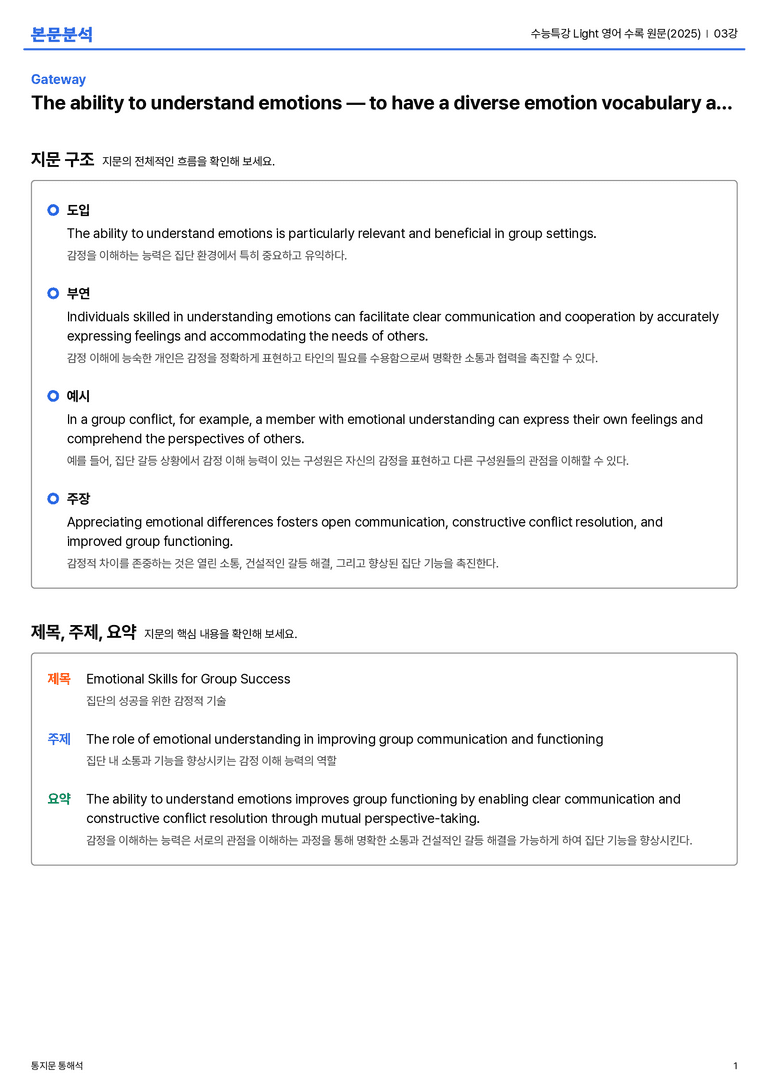 본문분석

수능특강 Light 영어 수록 원문(2025) | 03강

Gateway

The ability to understand emotions — to have a diverse emotion vocabulary a...

지문 구조 지문의 전체적인 흐름을 확인해 보세요.

도입

The ability to understand emotions is particularly relevant and beneficial in group settings.

감정을 이해하는 능력은 집단 환경에서 특히 중요하고 유익하다.

부연

Individuals skilled in understanding emotions can facilitate clear communication and cooperation by accurately expressing feelings and accommodating the needs of others.

감정 이해에 능숙한 개인은 감정을 정확하게 표현하고 타인의 필요를 수용함으로써 명확한 소통과 협력을 촉진할 수 있다.

예시

In a group conflict, for example, a member with emotional understanding can express their own feelings and comprehend the perspectives of others.

예를 들어, 집단 갈등 상황에서 감정 이해 능력이 있는 구성원은 자신의 감정을 표현하고 다른 구성원들의 관점을 이해할 수 있다.

주장

Appreciating emotional differences fosters open communication, constructive conflict resolution, and improved group functioning.

감정적 차이를 존중하는 것은 열린 소통, 건설적인 갈등 해결, 그리고 향상된 집단 기능을 촉진한다.

제목, 주제, 요약 지문의 핵심 내용을 확인해 보세요.

제목 Emotional Skills for Group Success

집단의 성공을 위한 감정적 기술

주제 The role of emotional understanding in improving group communication and functioning

집단 내 소통과 기능을 향상시키는 감정 이해 능력의 역할

요약 The ability to understand emotions improves group functioning by enabling clear communication and constructive conflict resolution through mutual perspective-taking.

감정을 이해하는 능력은 서로의 관점을 이해하는 과정을 통해 명확한 소통과 건설적인 갈등 해결을 가능하게 하여 집단 기능을 향상시킨다.

통지문 통해석

1